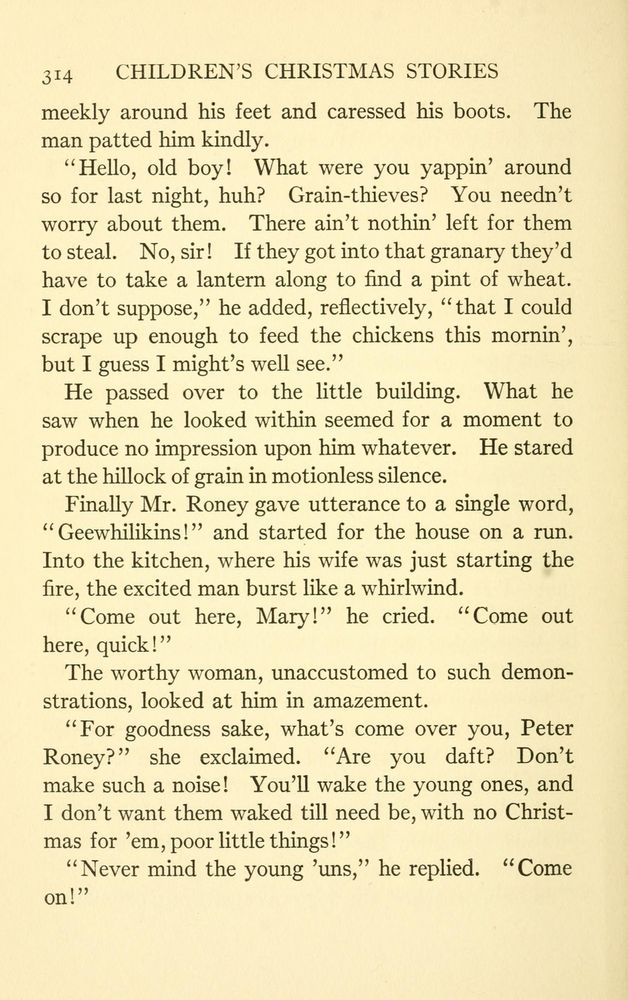 314 CHILDREN'S CHRISTMAS STORIES

meekly around his feet and caressed his boots. The man patted him kindly.

"Hello, old boy! What were you yappin' around so for last night, huh? Grain-thieves? You needn't worry about them. There ain't nothin' left for them to steal. No, sir! If they got into that granary they'd have to take a lantern along to find a pint of wheat. I don't suppose," he added, reflectively, "that I could scrape up enough to feed the chickens this mornin', but I guess I might's well see."

He passed over to the little building. What he saw when he looked within seemed for a moment to produce no impression upon him whatever. He stared at the hillock of grain in motionless silence.

Finally Mr. Roney gave utterance to a single word, "Geewhilikins!" and started for the house on a run. Into the kitchen, where his wife was just starting the fire, the excited man burst like a whirlwind.

"Come out here, Mary!" he cried. "Come out here, quick!"

The worthy woman, unaccustomed to such demonstrations, looked at him in amazement.

"For goodness sake, what's come over you, Peter Roney?" she exclaimed. "Are you daft? Don't make such a noise! You'll wake the young ones, and I don't want them waked till need be, with no Christmas for 'em, poor little things!"

"Never mind the young 'uns," he replied. "Come on!"